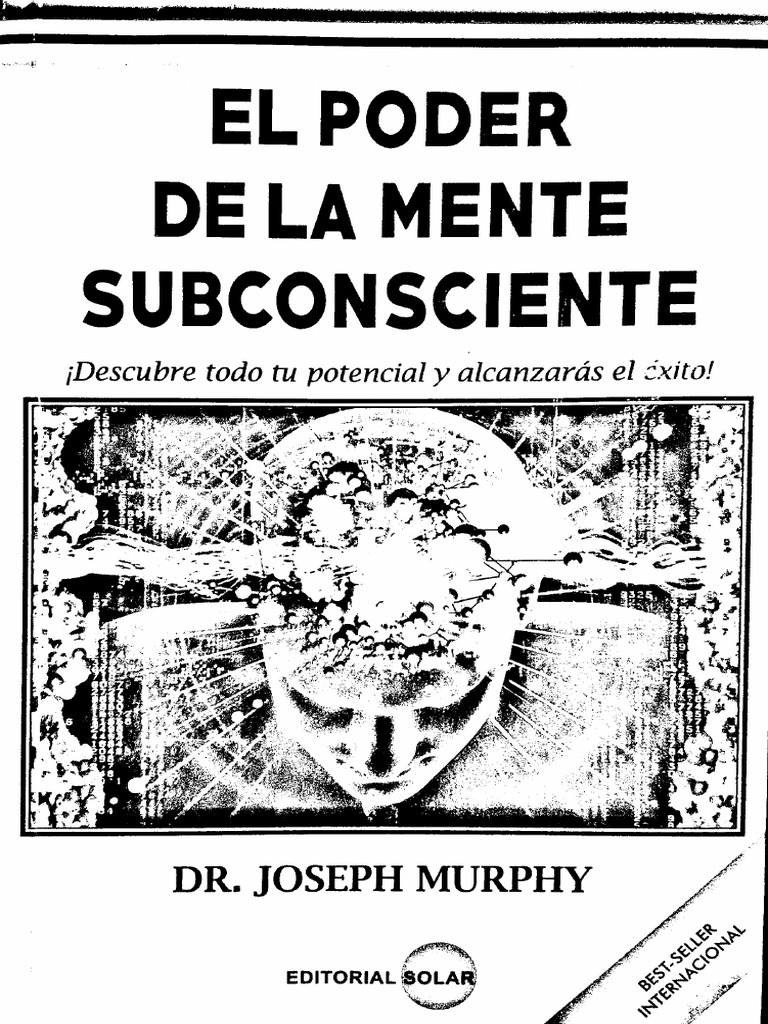 EL PODER
DE LA MENTE
SUBCONSCIENTE

¡Descubre todo tu potencial y alcanzarás el éxito!

DR. JOSEPH MURPHY

EDITORIAL SOLAR

BEST-SELLER
INTERNACIONAL